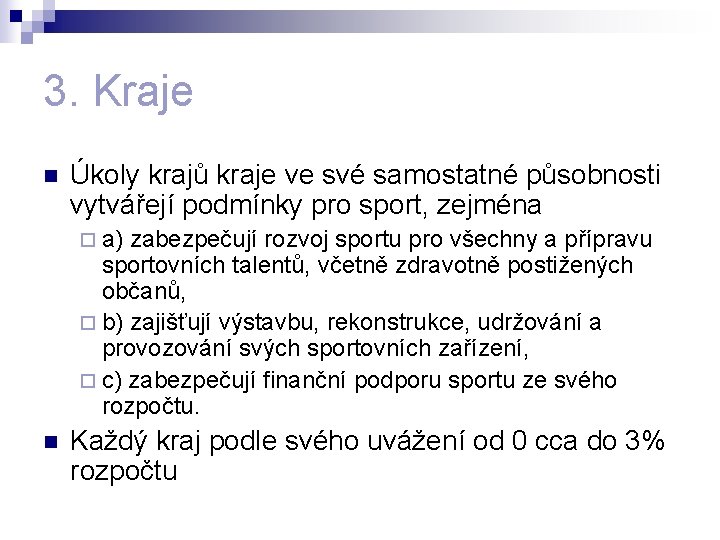 3. Kraje

Úkoly krajů kraje ve své samostatné působnosti vytvářejí podmínky pro sport, zejména

a) zabezpečují rozvoj sportu pro všechny a přípravu sportovních talentů, včetně zdravotně postižených občanů,

b) zajišťují výstavbu, rekonstrukce, udržování a provozování svých sportovních zařízení,

c) zabezpečují finanční podporu sportu ze svého rozpočtu.

Každý kraj podle svého uvážení od 0 cca do 3% rozpočtu